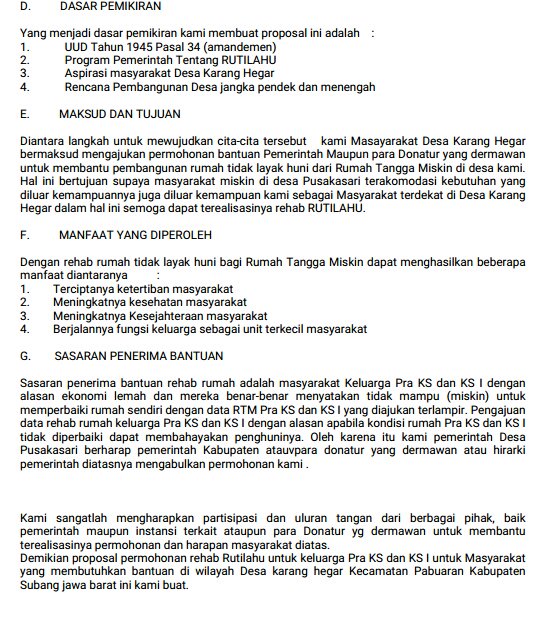 D. DASAR PEMIKIRAN

Yang menjadi dasar pemikiran kami membuat proposal ini adalah :
1. UUD Tahun 1945 Pasal 34 (amandemen)
2. Program Pemerintah Tentang RUTILAHU
3. Aspirasi masyarakat Desa Karang Hegar
4. Rencana Pembangunan Desa jangka pendek dan menengah

E. MAKSUD DAN TUJUAN

Diantara langkah untuk mewujudkan cita-cita tersebut kami Masayarakat Desa Karang Hegar bermaksud mengajukan permohonan bantuan Pemerintah Maupun para Donatur yang dermawan untuk membantu pembangunan rumah tidak layak huni dari Rumah Tangga Miskin di desa kami. Hal ini bertujuan supaya masyarakat miskin di desa Pusakasari terakomodasi kebutuhan yang diluar kemampuannya juga diluar kemampuan kami sebagai Masyarakat terdekat di Desa Karang Hegar dalam hal ini semoga dapat terealisasinya rehab RUTILAHU.

F. MANFAAT YANG DIPEROLEH

Dengan rehab rumah tidak layak huni bagi Rumah Tangga Miskin dapat menghasilkan beberapa manfaat diantaranya :
1. Terciptanya ketertiban masyarakat
2. Meningkatnya kesehatan masyarakat
3. Meningkatnya Kesejahteraan masyarakat
4. Berjalannya fungsi keluarga sebagai unit terkecil masyarakat

G. SASARAN PENERIMA BANTUAN

Sasaran penerima bantuan rehab rumah adalah masyarakat Keluarga Pra KS dan KS I dengan alasan ekonomi lemah dan mereka benar-benar menyatakan tidak mampu (miskin) untuk memperbaiki rumah sendiri dengan data RTM Pra KS dan KS I yang diajukan terlampir. Pengajuan data rehab rumah keluarga Pra KS dan KS I dengan alasan apabila kondisi rumah Pra KS dan KS I tidak diperbaiki dapat membahayakan penghuninya. Oleh karena itu kami pemerintah Desa Pusakasari berharap pemerintah Kabupaten atauvpara donatur yang dermawan atau hirarki pemerintah diatasnya mengabulkan permohonan kami .

Kami sangatlah mengharapkan partisipasi dan uluran tangan dari berbagai pihak, baik pemerintah maupun instansi terkait ataupun para Donatur yg dermawan untuk membantu terealisasinya permohonan dan harapan masyarakat diatas.
Demikian proposal permohonan rehab Rutilahu untuk keluarga Pra KS dan KS I untuk Masyarakat yang membutuhkan bantuan di wilayah Desa karang hegar Kecamatan Pabuaran Kabupaten Subang jawa barat ini kami buat.